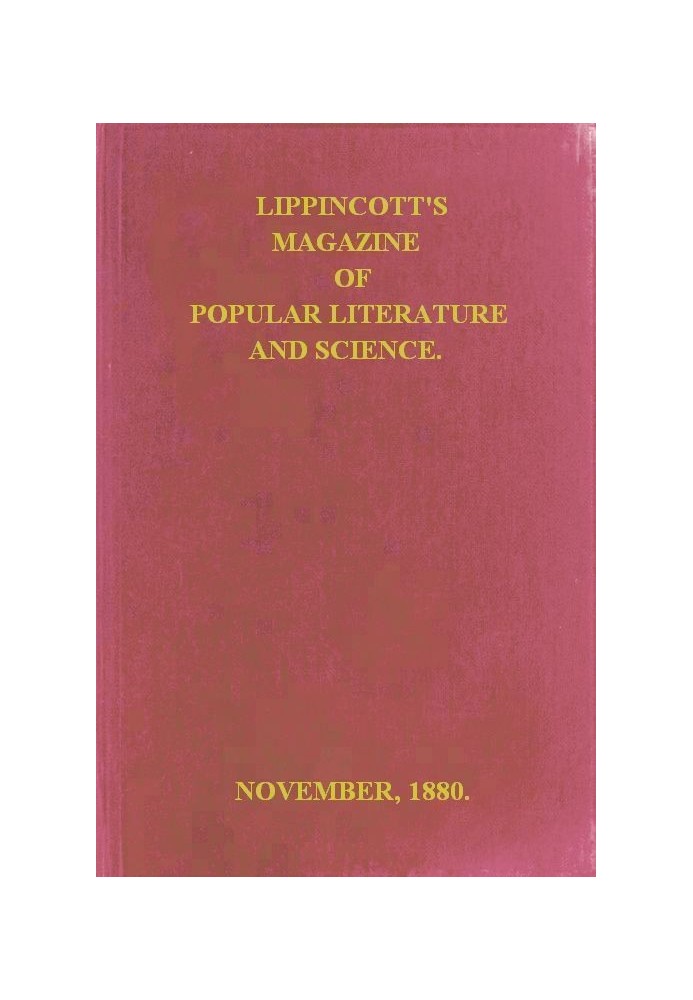 LIPPINCOTT'S
MAGAZINE
OF
POPULAR LITERATURE
AND SCIENCE.

NOVEMBER, 1880.